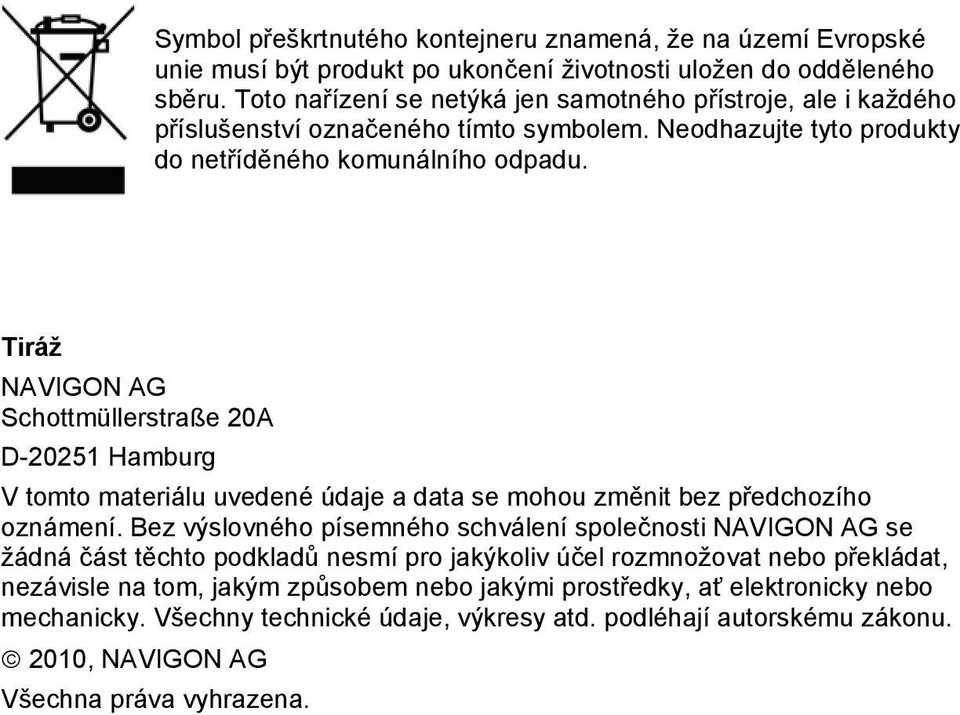 Symbol přeškrtnutého kontejneru znamená, že na území Evropské unie musí být produkt po ukončení životnosti uložen do odděleného sběru. Toto nařízení se netýká jen samotného přístroje, ale i každého příslušenství označeného tímto symbolem. Neodhazujte tyto produkty do netříděného komunálního odpadu.

Tiráž

NAVIGON AG

Schottmüllerstraße 20A

D-20251 Hamburg

V tomto materiálu uvedené údaje a data se mohou změnit bez předchozího oznámení. Bez výslovného písemného schválení společnosti NAVIGON AG se žádná část těchto podkladů nesmí pro jakýkoliv účel rozmnožovat nebo překládat, nezávisle na tom, jakým způsobem nebo jakými prostředky, ať elektronicky nebo mechanicky. Všechny technické údaje, výkresy atd. podléhají autorskému zákonu.

© 2010, NAVIGON AG

Všechna práva vyhrazena.